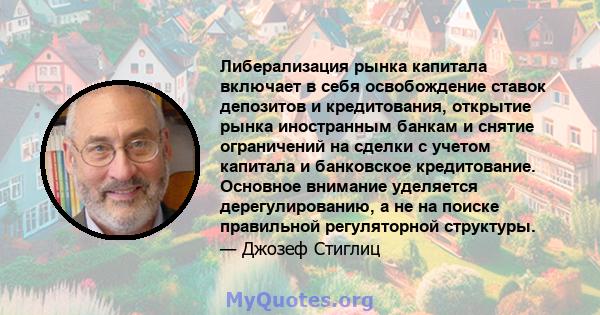 Либерализация рынка капитала включает в себя освобождение ставок депозитов и кредитования, открытие рынка иностранным банкам и снятие ограничений на сделки с учетом капитала и банковское кредитование. Основное внимание уделяется дерегулированию, а не на поиске правильной регуляторной структуры.
— Джозеф Стиглиц

MyQuotes.org